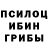 ПСИЛОЦ
ИБИН
ГРИБЫ